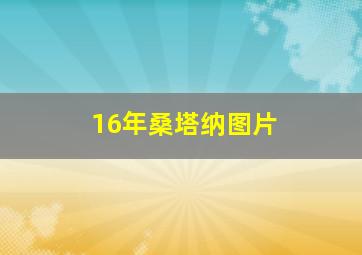 16年桑塔纳图片